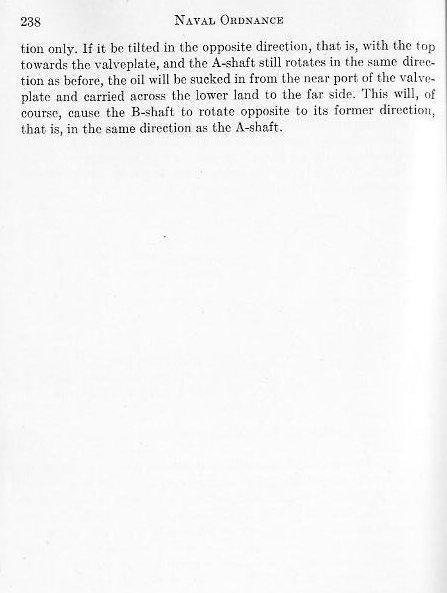 238 NAVAL ORDNANCE

tion only. If it be tilted in the opposite direction, that is, with the top towards the valveplate, and the A-shaft still rotates in the same direction as before, the oil will be sucked in from the near port of the valveplate and carried across the lower land to the far side. This will, of course, cause the B-shaft to rotate opposite to its former direction, that is, in the same direction as the A-shaft.